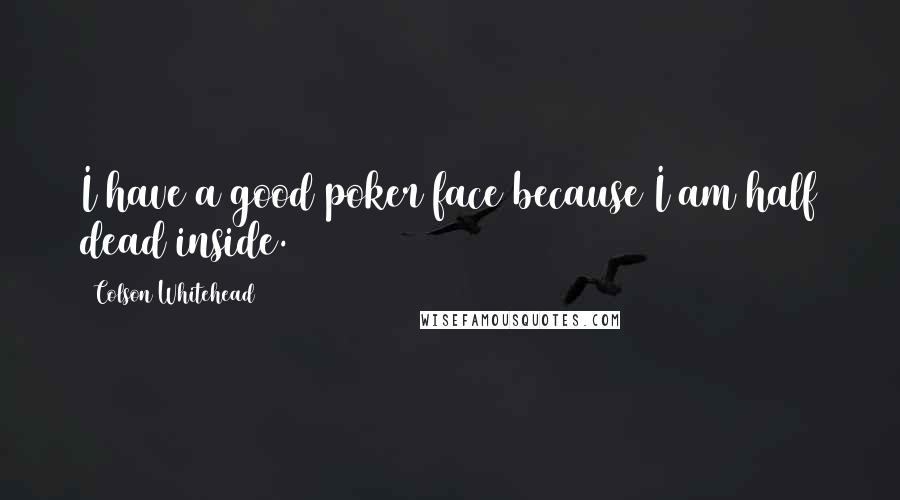 I have a good poker face because I am half dead inside.

Colson Whitehead

WISEFAMOUSQUOTES.COM